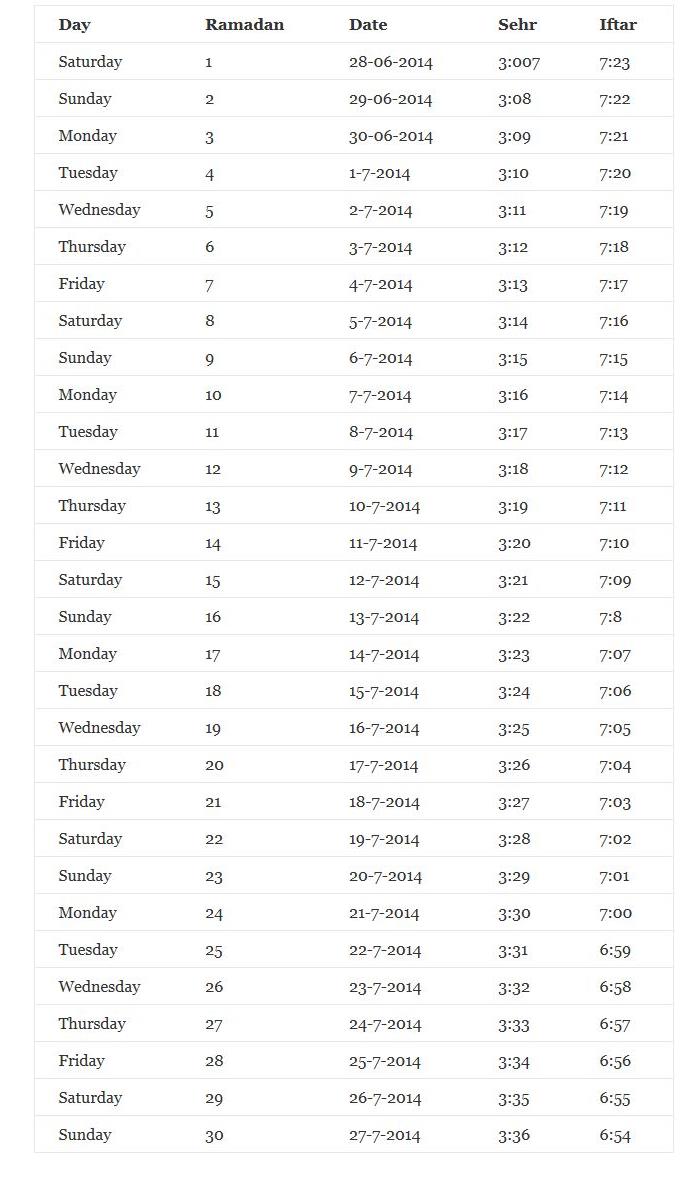 | Day | Ramadan | Date | Sehr | Iftar |
|---|---|---|---|---|
| Saturday | 1 | 28-06-2014 | 3:007 | 7:23 |
| Sunday | 2 | 29-06-2014 | 3:08 | 7:22 |
| Monday | 3 | 30-06-2014 | 3:09 | 7:21 |
| Tuesday | 4 | 1-7-2014 | 3:10 | 7:20 |
| Wednesday | 5 | 2-7-2014 | 3:11 | 7:19 |
| Thursday | 6 | 3-7-2014 | 3:12 | 7:18 |
| Friday | 7 | 4-7-2014 | 3:13 | 7:17 |
| Saturday | 8 | 5-7-2014 | 3:14 | 7:16 |
| Sunday | 9 | 6-7-2014 | 3:15 | 7:15 |
| Monday | 10 | 7-7-2014 | 3:16 | 7:14 |
| Tuesday | 11 | 8-7-2014 | 3:17 | 7:13 |
| Wednesday | 12 | 9-7-2014 | 3:18 | 7:12 |
| Thursday | 13 | 10-7-2014 | 3:19 | 7:11 |
| Friday | 14 | 11-7-2014 | 3:20 | 7:10 |
| Saturday | 15 | 12-7-2014 | 3:21 | 7:09 |
| Sunday | 16 | 13-7-2014 | 3:22 | 7:8 |
| Monday | 17 | 14-7-2014 | 3:23 | 7:07 |
| Tuesday | 18 | 15-7-2014 | 3:24 | 7:06 |
| Wednesday | 19 | 16-7-2014 | 3:25 | 7:05 |
| Thursday | 20 | 17-7-2014 | 3:26 | 7:04 |
| Friday | 21 | 18-7-2014 | 3:27 | 7:03 |
| Saturday | 22 | 19-7-2014 | 3:28 | 7:02 |
| Sunday | 23 | 20-7-2014 | 3:29 | 7:01 |
| Monday | 24 | 21-7-2014 | 3:30 | 7:00 |
| Tuesday | 25 | 22-7-2014 | 3:31 | 6:59 |
| Wednesday | 26 | 23-7-2014 | 3:32 | 6:58 |
| Thursday | 27 | 24-7-2014 | 3:33 | 6:57 |
| Friday | 28 | 25-7-2014 | 3:34 | 6:56 |
| Saturday | 29 | 26-7-2014 | 3:35 | 6:55 |
| Sunday | 30 | 27-7-2014 | 3:36 | 6:54 |